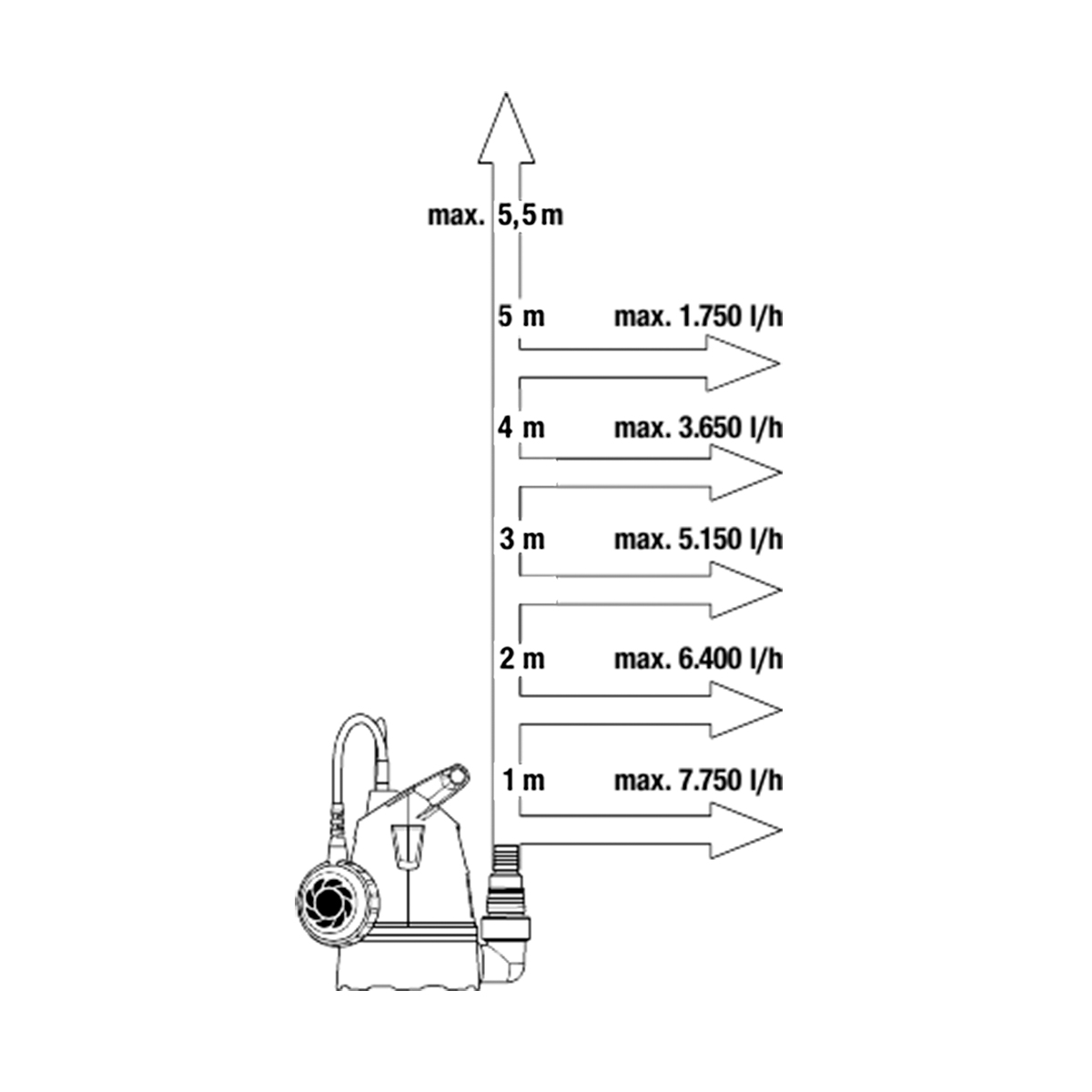 max. 5,5 m

5 m max. 1.750 l/h

4 m max. 3.650 l/h

3 m max. 5.150 l/h

2 m max. 6.400 l/h

1 m max. 7.750 l/h